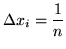 $\Delta x_i = \frac{1}{n}$